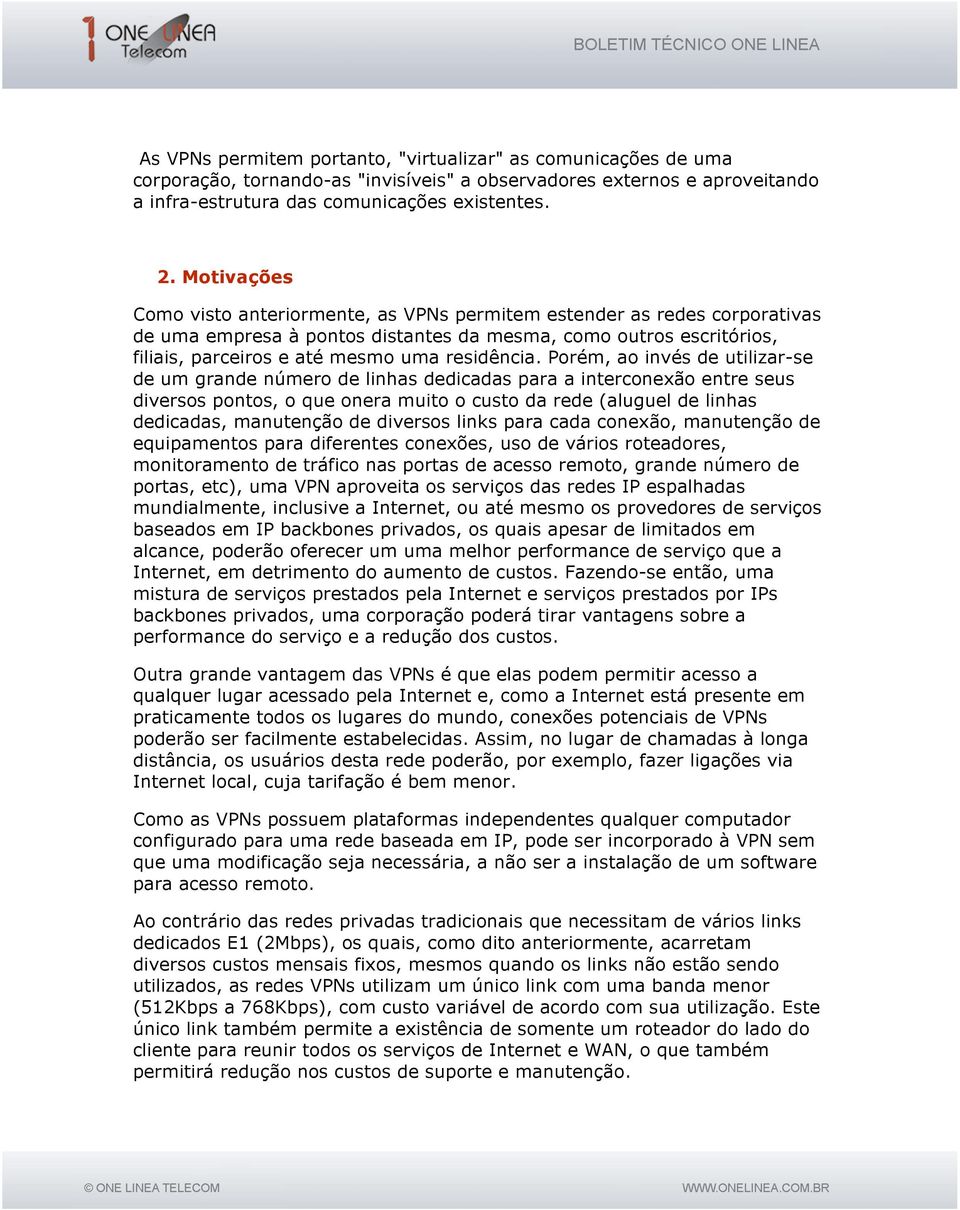 1 ONE LINEA Telecom

BOLETIM TÉCNICO ONE LINEA

As VPNs permitem portanto, "virtualizar" as comunicações de uma corporação, tornando-as "invisíveis" a observadores externos e aproveitando a infra-estrutura das comunicações existentes.

2. Motivações

Como visto anteriormente, as VPNs permitem estender as redes corporativas de uma empresa à pontos distantes da mesma, como outros escritórios, filiais, parceiros e até mesmo uma residência. Porém, ao invés de utilizar-se de um grande número de linhas dedicadas para a interconexão entre seus diversos pontos, o que onera muito o custo da rede (aluguel de linhas dedicadas, manutenção de diversos links para cada conexão, manutenção de equipamentos para diferentes conexões, uso de vários roteadores, monitoramento de tráfico nas portas de acesso remoto, grande número de portas, etc), uma VPN aproveita os serviços das redes IP espalhadas mundialmente, inclusive a Internet, ou até mesmo os provedores de serviços baseados em IP backbones privados, os quais apesar de limitados em alcance, poderão oferecer um uma melhor performance de serviço que a Internet, em detrimento do aumento de custos. Fazendo-se então, uma mistura de serviços prestados pela Internet e serviços prestados por IPs backbones privados, uma corporação poderá tirar vantagens sobre a performance do serviço e a redução dos custos.

Outra grande vantagem das VPNs é que elas podem permitir acesso a qualquer lugar acessado pela Internet e, como a Internet está presente em praticamente todos os lugares do mundo, conexões potenciais de VPNs poderão ser facilmente estabelecidas. Assim, no lugar de chamadas à longa distância, os usuários desta rede poderão, por exemplo, fazer ligações via Internet local, cuja tarifação é bem menor.

Como as VPNs possuem plataformas independentes qualquer computador configurado para uma rede baseada em IP, pode ser incorporado à VPN sem que uma modificação seja necessária, a não ser a instalação de um software para acesso remoto.

Ao contrário das redes privadas tradicionais que necessitam de vários links dedicados E1 (2Mbps), os quais, como dito anteriormente, acarretam diversos custos mensais fixos, mesmos quando os links não estão sendo utilizados, as redes VPNs utilizam um único link com uma banda menor (512Kbps a 768Kbps), com custo variável de acordo com sua utilização. Este único link também permite a existência de somente um roteador do lado do cliente para reunir todos os serviços de Internet e WAN, o que também permitirá redução nos custos de suporte e manutenção.

© ONE LINEA TELECOM

WWW.ONELINEA.COM.BR